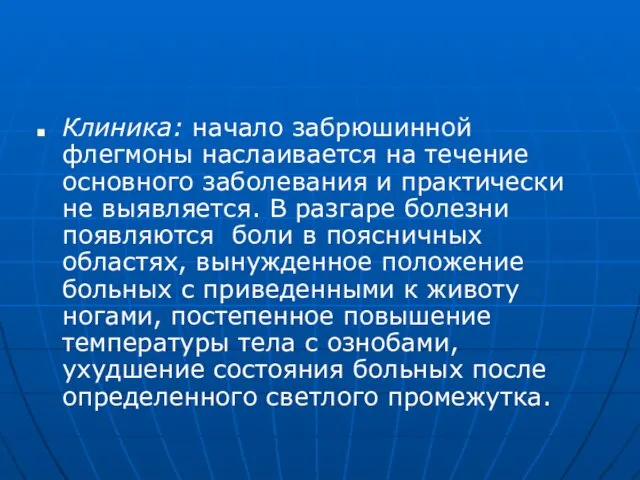 Клиника: начало забрюшинной флегмоны наслаивается на течение основного заболевания и практически не выявляется. В разгаре болезни появляются  боли в поясничных областях, вынужденное положение больных с приведенными к животу ногами, постепенное повышение температуры тела с ознобами, ухудшение состояния больных после определенного светлого промежутка.